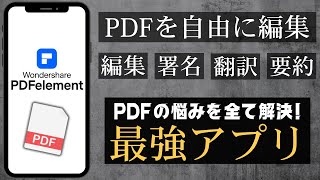 Wondershare
PDFelement

PDF

PDFを自由に編集

編集 署名 翻訳 要約

PDFの悩みを全て解決!
最強アプリ